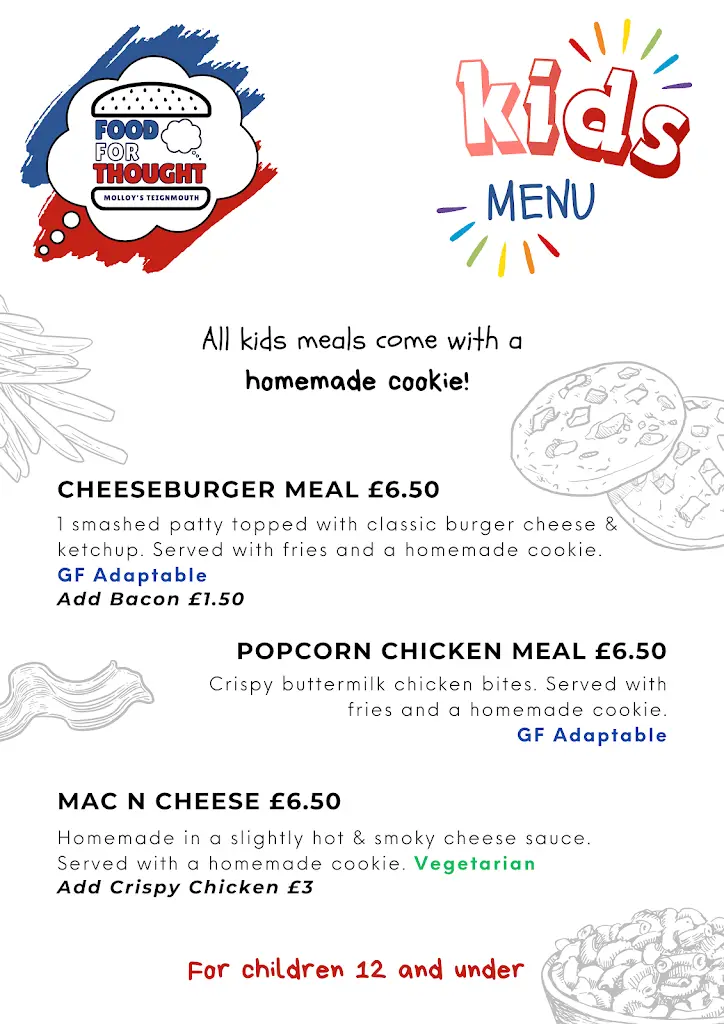 FOOD FOR THOUGHT
MOLLOY'S TEIGNMOUTH

kids
MENU

All kids meals come with a homemade cookie!

CHEESEBURGER MEAL £6.50
1 smashed patty topped with classic burger cheese & ketchup. Served with fries and a homemade cookie.
GF Adaptable
Add Bacon £1.50

POPCORN CHICKEN MEAL £6.50
Crispy buttermilk chicken bites. Served with fries and a homemade cookie.
GF Adaptable

MAC N CHEESE £6.50
Homemade in a slightly hot & smoky cheese sauce. Served with a homemade cookie. Vegetarian
Add Crispy Chicken £3

For children 12 and under